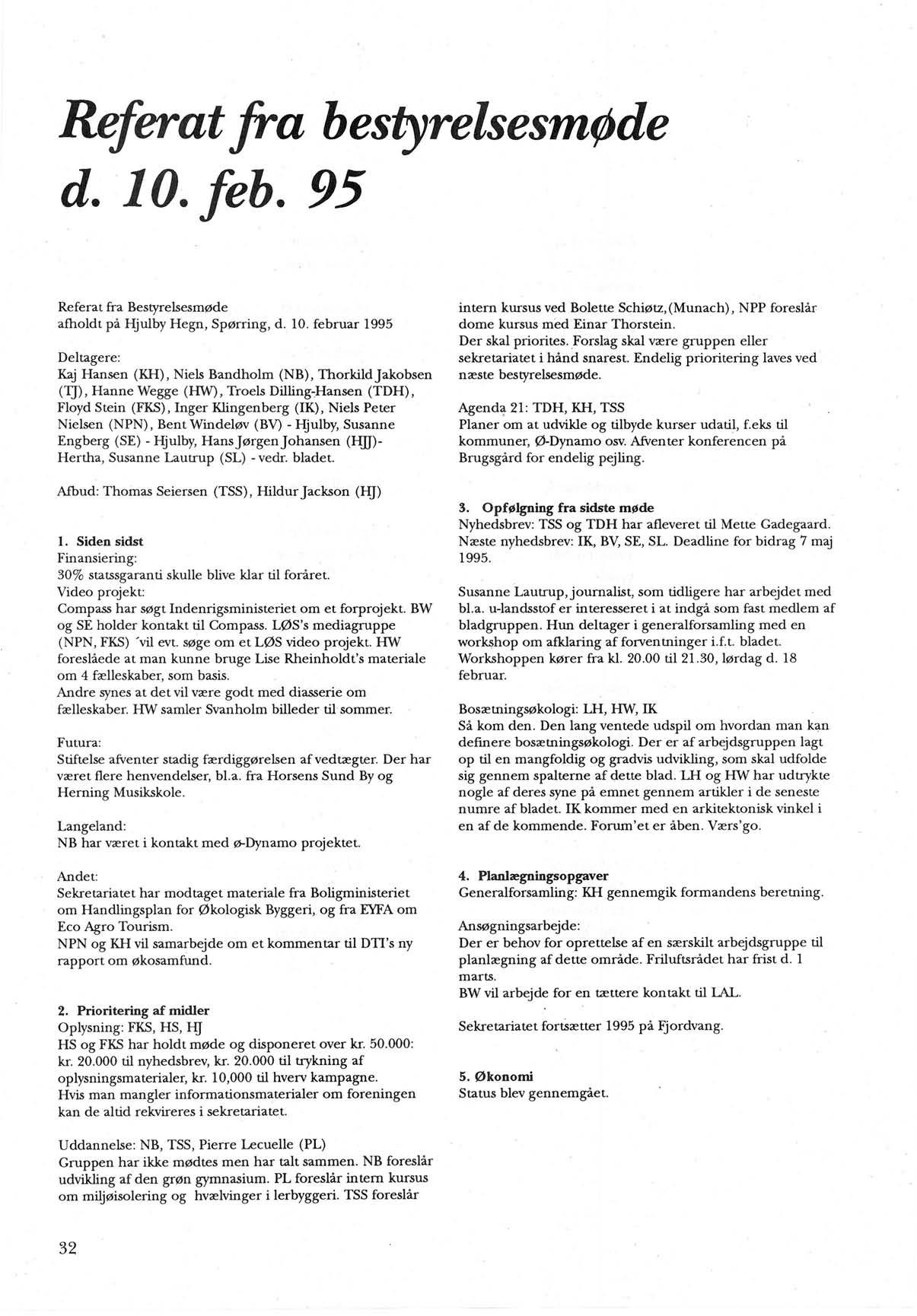 Referat fra bestyrelsesmøde d. 10. feb. 95

Referat fra Bestyrelsesmøde afholdt på Hjulby Hegn, Spørring, d. 10. februar 1995

Deltagere:
Kaj Hansen (KH), Niels Bandholm (NB), Thorkild Jakobsen (TJ), Hanne Wegge (HW), Troels Dilling-Hansen (TDH), Floyd Stein (FKS), Inger Klingenberg (IK), Niels Peter Nielsen (NPN), Bent Windeløv (BV) - Hjulby, Susanne Engberg (SE) - Hjulby, Hans Jørgen Johansen (HJJ)- Hertha, Susanne Lautrup (SL) - vedr. bladet.

Afbud: Thomas Seiersen (TSS), Hildur Jackson (HJ)

1. Siden sidst
Finansiering:
30% statssgaranti skulle blive klar til foråret.
Video projekt:
Compass har søgt Indenrigsministeriet om et forprojekt. BW og SE holder kontakt til Compass. LØS's mediagruppe (NPN, FKS) 'vil evt. søge om et LØS video projekt. HW foreslåede at man kunne bruge Lise Rheinholdt's materiale om 4 fælleskaber, som basis.
Andre synes at det vil være godt med diasserie om fælleskaber. HW samler Svanholm billeder til sommer.

Futura:
Stiftelse afventer stadig færdiggørelsen af vedtægter. Der har været flere henvendelser, bl.a. fra Horsens Sund By og Herning Musikskole.

Langeland:
NB har været i kontakt med ø-Dynamo projektet.

Andet:
Sekretariatet har modtaget materiale fra Boligministeriet om Handlingsplan for Økologisk Byggeri, og fra EYFA om Eco Agro Tourism.
NPN og KH vil samarbejde om et kommentar til DTI's ny rapport om økosamfund.

2. Prioritering af midler
Oplysning: FKS, HS, HJ
HS og FKS har holdt møde og disponeret over kr. 50.000: kr. 20.000 til nyhedsbrev, kr. 20.000 til trykning af oplysningsmaterialer, kr. 10,000 til hverv kampagne.
Hvis man mangler informationsmaterialer om foreningen kan de altid rekvireres i sekretariatet.

Uddannelse: NB, TSS, Pierre Lecuelle (PL)
Gruppen har ikke mødtes men har talt sammen. NB foreslår udvikling af den grøn gymnasium. PL foreslår intern kursus om miljøisolering og hvælvinger i lerbyggeri. TSS foreslår intern kursus ved Bolette Schiøtz,(Munach), NPP foreslår dome kursus med Einar Thorstein.
Der skal priorites. Forslag skal være gruppen eller sekretariatet i hånd snarest. Endelig prioritering laves ved næste bestyrelsesmøde.

Agenda 21: TDH, KH, TSS
Planer om at udvikle og tilbyde kurser udatil, f.eks til kommuner, Ø-Dynamo osv. Afventer konferencen på Brugsgård for endelig pejling.

3. Opfølgning fra sidste møde
Nyhedsbrev: TSS og TDH har afleveret til Mette Gadegaard. Næste nyhedsbrev: IK, BV, SE, SL. Deadline for bidrag 7 maj 1995.

Susanne Lautrup, journalist, som tidligere har arbejdet med bl.a. u-landsstof er interesseret i at indgå som fast medlem af bladgruppen. Hun deltager i generalforsamling med en workshop om afklaring af forventninger i.f.t. bladet. Workshoppen kører fra kl. 20.00 til 21.30, lørdag d. 18 februar.

Bosætningsøkologi: LH, HW, IK
Så kom den. Den lang ventede udspil om hvordan man kan definere bosætningsøkologi. Der er af arbejdsgruppen lagt op til en mangfoldig og gradvis udvikling, som skal udfolde sig gennem spalterne af dette blad. LH og HW har udtrykte nogle af deres syne på emnet gennem artikler i de seneste numre af bladet. IK kommer med en arkitektonisk vinkel i en af de kommende. Forum'et er åben. Værs'go.

4. Planlægningsopgaver
Generalforsamling: KH gennemgik formandens beretning.

Ansøgningsarbejde:
Der er behov for oprettelse af en særskilt arbejdsgruppe til planlægning af dette område. Friluftsrådet har frist d. 1 marts.
BW vil arbejde for en tættere kontakt til LAL.

Sekretariatet fortsætter 1995 på Fjordvang.

5. Økonomi
Status blev gennemgået.

32